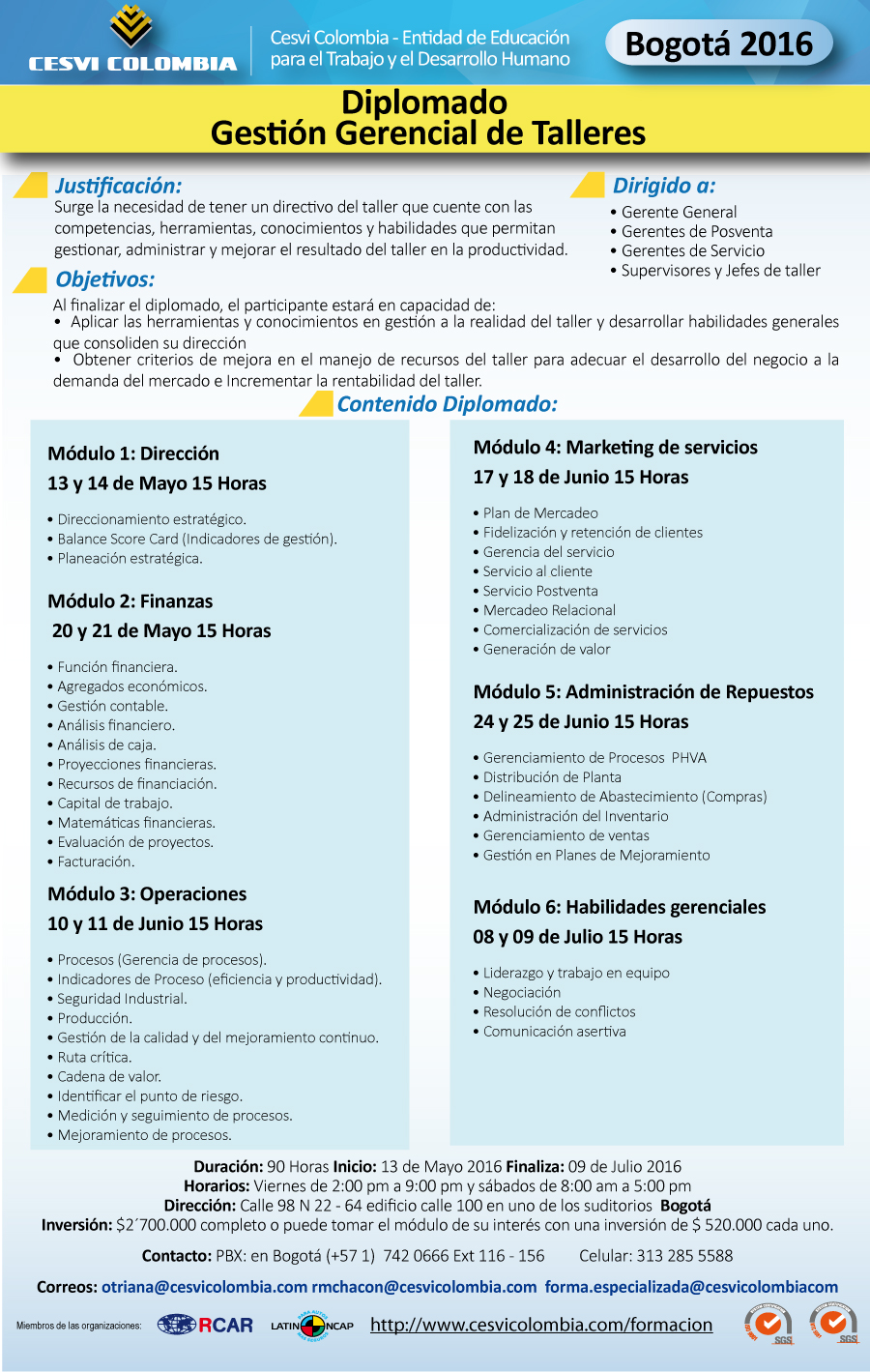 CESVI COLOMBIA

Cesvi Colombia - Entidad de Educación para el Trabajo y el Desarrollo Humano

Bogotá 2016

Diplomado
Gestión Gerencial de Talleres

Justificación:
Surge la necesidad de tener un directivo del taller que cuente con las competencias, herramientas, conocimientos y habilidades que permitan gestionar, administrar y mejorar el resultado del taller en la productividad.

Dirigido a:
• Gerente General
• Gerentes de Posventa
• Gerentes de Servicio
• Supervisores y Jefes de taller

Objetivos:
Al finalizar el diplomado, el participante estará en capacidad de:
• Aplicar las herramientas y conocimientos en gestión a la realidad del taller y desarrollar habilidades generales que consoliden su dirección
• Obtener criterios de mejora en el manejo de recursos del taller para adecuar el desarrollo del negocio a la demanda del mercado e Incrementar la rentabilidad del taller.

Contenido Diplomado:

Módulo 1: Dirección
13 y 14 de Mayo 15 Horas

• Direccionamiento estratégico.
• Balance Score Card (Indicadores de gestión).
• Planeación estratégica.

Módulo 2: Finanzas
20 y 21 de Mayo 15 Horas

• Función financiera.
• Agregados económicos.
• Gestión contable.
• Análisis financiero.
• Análisis de caja.
• Proyecciones financieras.
• Recursos de financiación.
• Capital de trabajo.
• Matemáticas financieras.
• Evaluación de proyectos.
• Facturación.

Módulo 3: Operaciones
10 y 11 de Junio 15 Horas

• Procesos (Gerencia de procesos).
• Indicadores de Proceso (eficiencia y productividad).
• Seguridad Industrial.
• Producción.
• Gestión de la calidad y del mejoramiento continuo.
• Ruta crítica.
• Cadena de valor.
• Identificar el punto de riesgo.
• Medición y seguimiento de procesos.
• Mejoramiento de procesos.

Módulo 4: Marketing de servicios
17 y 18 de Junio 15 Horas

• Plan de Mercadeo
• Fidelización y retención de clientes
• Gerencia del servicio
• Servicio al cliente
• Servicio Postventa
• Mercadeo Relacional
• Comercialización de servicios
• Generación de valor

Módulo 5: Administración de Repuestos
24 y 25 de Junio 15 Horas

• Gerenciamiento de Procesos PHVA
• Distribución de Planta
• Delineamiento de Abastecimiento (Compras)
• Administración del Inventario
• Gerenciamiento de ventas
• Gestión en Planes de Mejoramiento

Módulo 6: Habilidades gerenciales
08 y 09 de Julio 15 Horas

• Liderazgo y trabajo en equipo
• Negociación
• Resolución de conflictos
• Comunicación asertiva

Duración: 90 Horas Inicio: 13 de Mayo 2016 Finaliza: 09 de Julio 2016
Horarios: Viernes de 2:00 pm a 9:00 pm y sábados de 8:00 am a 5:00 pm
Dirección: Calle 98 N 22 - 64 edificio calle 100 en uno de los suditorios Bogotá
Inversión: $2´700.000 completo o puede tomar el módulo de su interés con una inversión de $ 520.000 cada uno.

Contacto: PBX: en Bogotá (+57 1) 742 0666 Ext 116 - 156 Celular: 313 285 5588

Correos: otriana@cesvicolombia.com rmchacon@cesvicolombia.com forma.especializada@cesvicolombiacom

Miembros de las organizaciones: RCAR LATIN NCAP http://www.cesvicolombia.com/formacion SGS SGS